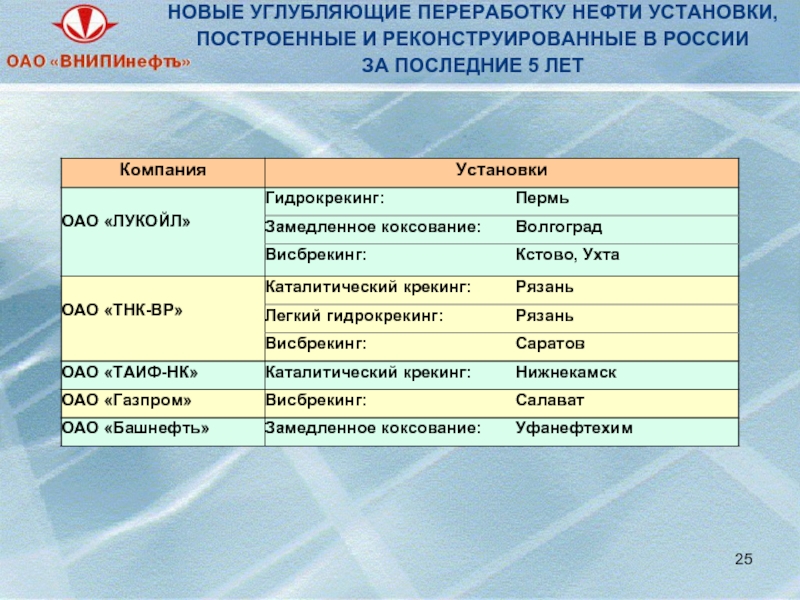 ОАО «ВНИПИнефть»

НОВЫЕ УГЛУБЛЯЮЩИЕ ПЕРЕРАБОТКУ НЕФТИ УСТАНОВКИ, ПОСТРОЕННЫЕ И РЕКОНСТРУИРОВАННЫЕ В РОССИИ ЗА ПОСЛЕДНИЕ 5 ЛЕТ

| Компания | Установки | |
|---|---|---|
| ОАО «ЛУКОЙЛ» | Гидрокрекинг: | Пермь |
| | Замедленное коксование: | Волгоград |
| | Висбрекинг: | Кстово, Ухта |
| ОАО «ТНК-ВР» | Каталитический крекинг: | Рязань |
| | Легкий гидрокрекинг: | Рязань |
| | Висбрекинг: | Саратов |
| ОАО «ТАИФ-НК» | Каталитический крекинг: | Нижнекамск |
| ОАО «Газпром» | Висбрекинг: | Салават |
| ОАО «Башнефть» | Замедленное коксование: | Уфанефтехим |

25